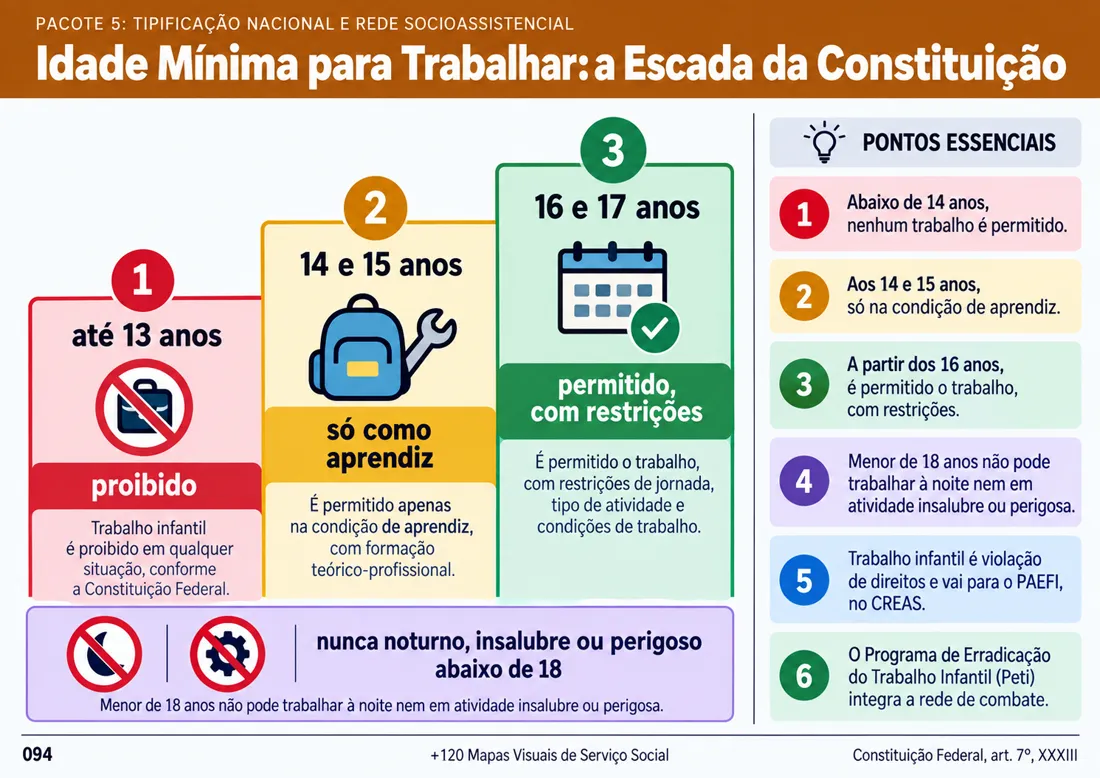 PACOTE 5: TIPIFICAÇÃO NACIONAL E REDE SOCIOASSISTENCIAL

Idade Mínima para Trabalhar: a Escada da Constituição

1
até 13 anos
proibido
Trabalho infantil é proibido em qualquer situação, conforme a Constituição Federal.

2
14 e 15 anos
só como aprendiz
É permitido apenas na condição de aprendiz, com formação teórico-profissional.

3
16 e 17 anos
permitido, com restrições
É permitido o trabalho, com restrições de jornada, tipo de atividade e condições de trabalho.

nunca noturno, insalubre ou perigoso abaixo de 18
Menor de 18 anos não pode trabalhar à noite nem em atividade insalubre ou perigosa.

PONTOS ESSENCIAIS

1 Abaixo de 14 anos, nenhum trabalho é permitido.

2 Aos 14 e 15 anos, só na condição de aprendiz.

3 A partir dos 16 anos, é permitido o trabalho, com restrições.

4 Menor de 18 anos não pode trabalhar à noite nem em atividade insalubre ou perigosa.

5 Trabalho infantil é violação de direitos e vai para o PAEFI, no CREAS.

6 O Programa de Erradicação do Trabalho Infantil (Peti) integra a rede de combate.

094
+120 Mapas Visuais de Serviço Social
Constituição Federal, art. 7º, XXXIII